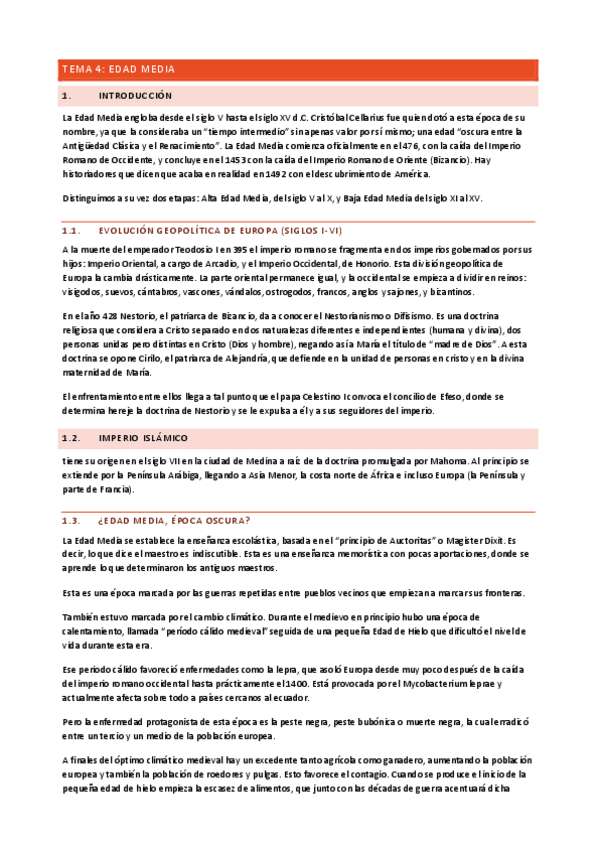 TEMA 4: EDAD MEDIA

1. INTRODUCCIÓN

La Edad Media engloba desde el siglo V hasta el siglo XV d.C. Cristóbal Cellarius fue quien dotó a esta época de su nombre, ya que la consideraba un "tiempo intermedio" sin apenas valor por sí mismo; una edad "oscura entre la Antigüedad Clásica y el Renacimiento". La Edad Media comienza oficialmente en el 476, con la caída del Imperio Romano de Occidente, y concluye en el 1453 con la caída del Imperio Romano de Oriente (Bizancio). Hay historiadores que dicen que acaba en realidad en 1492 con el descubrimiento de América.

Distinguimos a su vez dos etapas: Alta Edad Media, del siglo V al X, y Baja Edad Media del siglo XI al XV.

1.1. EVOLUCIÓN GEOPOLÍTICA DE EUROPA (SIGLOS I-VI)

A la muerte del emperador Teodosio I en 395 el imperio romano se fragmenta en dos imperios gobernados por sus hijos: Imperio Oriental, a cargo de Arcadio, y el Imperio Occidental, de Honorio. Esta división geopolítica de Europa la cambia drásticamente. La parte oriental permanece igual, y la occidental se empieza a dividir en reinos: visigodos, suevos, cántabros, vascones, vándalos, ostrogodos, francos, anglos y sajones, y bizantinos.

En el año 428 Nestorio, el patriarca de Bizancio, da a conocer el Nestorianismo o Difisismo. Es una doctrina religiosa que considera a Cristo separado en dos naturalezas diferentes e independientes (humana y divina), dos personas unidas pero distintas en Cristo (Dios y hombre), negando así a María el título de "madre de Dios". A esta doctrina se opone Cirilo, el patriarca de Alejandría, que defiende en la unidad de personas en cristo y en la divina maternidad de María.

El enfrentamiento entre ellos llega a tal punto que el papa Celestino I convoca el concilio de Efeso, donde se determina hereje la doctrina de Nestorio y se le expulsa a él y a sus seguidores del imperio.

1.2. IMPERIO ISLÁMICO

tiene su origen en el siglo VII en la ciudad de Medina a raíz de la doctrina promulgada por Mahoma. Al principio se extiende por la Península Arábiga, llegando a Asia Menor, la costa norte de África e incluso Europa (la Península y parte de Francia).

1.3. ¿EDAD MEDIA, ÉPOCA OSCURA?

La Edad Media se establece la enseñanza escolástica, basada en el "principio de Auctoritas" o Magister Dixit. Es decir, lo que dice el maestro es indiscutible. Esta es una enseñanza memorística con pocas aportaciones, donde se aprende lo que determinaron los antiguos maestros.

Esta es una época marcada por las guerras repetidas entre pueblos vecinos que empiezan a marcar sus fronteras.

También estuvo marcada por el cambio climático. Durante el medievo en principio hubo una época de calentamiento, llamada "período cálido medieval" seguida de una pequeña Edad de Hielo que dificultó el nivel de vida durante esta era.

Ese periodo cálido favoreció enfermedades como la lepra, que asoló Europa desde muy poco después de la caída del imperio romano occidental hasta prácticamente el 1400. Está provocada por el Mycobacterium leprae y actualmente afecta sobre todo a países cercanos al ecuador.

Pero la enfermedad protagonista de esta época es la peste negra, peste bubónica o muerte negra, la cual erradicó entre un tercio y un medio de la población europea.

A finales del óptimo climático medieval hay un excedente tanto agrícola como ganadero, aumentando la población europea y también la población de roedores y pulgas. Esto favorece el contagio. Cuando se produce el inicio de la pequeña edad de hielo empieza la escasez de alimentos, que junto con las décadas de guerra acentuará dicha